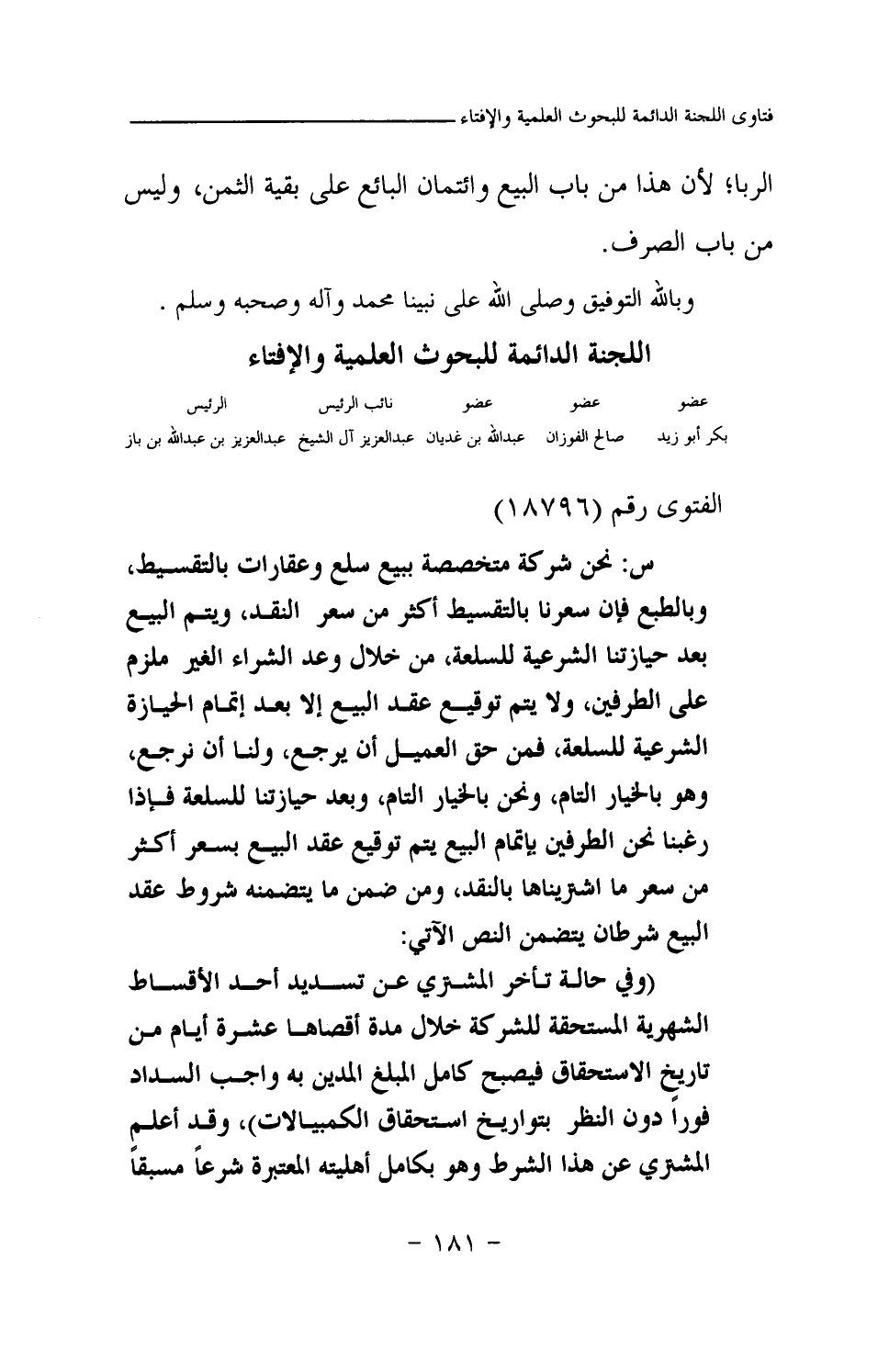 فتاوى اللجنة الدائمة للبحوث العلمية والإفتاء

الربا؛ لأن هذا من باب البيع وائتمان البائع على بقية الثمن، وليس من باب الصرف.

وبالله التوفيق وصلى الله على نبينا محمد وآله وصحبه وسلم .

اللجنة الدائمة للبحوث العلمية والإفتاء

| عضو | عضو | عضو | نائب الرئيس | الرئيس |
|---|---|---|---|---|
| بكر أبو زيد | صالح الفوزان | عبدالله بن غديان | عبدالعزيز آل الشيخ | عبدالعزيز بن عبدالله بن باز |

الفتوى رقم (١٨٧٩٦)

س: نحن شركة متخصصة ببيع سلع وعقارات بالتقسيط، وبالطبع فإن سعرنا بالتقسيط أكثر من سعر النقد، ويتم البيع بعد حيازتنا الشرعية للسلعة، من خلال وعد الشراء الغير ملزم على الطرفين، ولا يتم توقيع عقد البيع إلا بعد إتمام الحيازة الشرعية للسلعة، فمن حق العميل أن يرجع، ولنا أن نرجع، وهو بالخيار التام، ونحن بالخيار التام، وبعد حيازتنا للسلعة فإذا رغبنا نحن الطرفين بإتمام البيع يتم توقيع عقد البيع بسعر أكثر من سعر ما اشتريناها بالنقد، ومن ضمن ما يتضمنه شروط عقد البيع شرطان يتضمن النص الآتي:

(وفي حالة تأخر المشتري عن تسديد أحد الأقساط الشهرية المستحقة للشركة خلال مدة أقصاها عشرة أيام من تاريخ الاستحقاق فيصبح كامل المبلغ المدين به واجب السداد فوراً دون النظر بتواريخ استحقاق الكمبيالات)، وقد أعلم المشتري عن هذا الشرط وهو بكامل أهليته المعتبرة شرعاً مسبقاً

- ١٨١ -